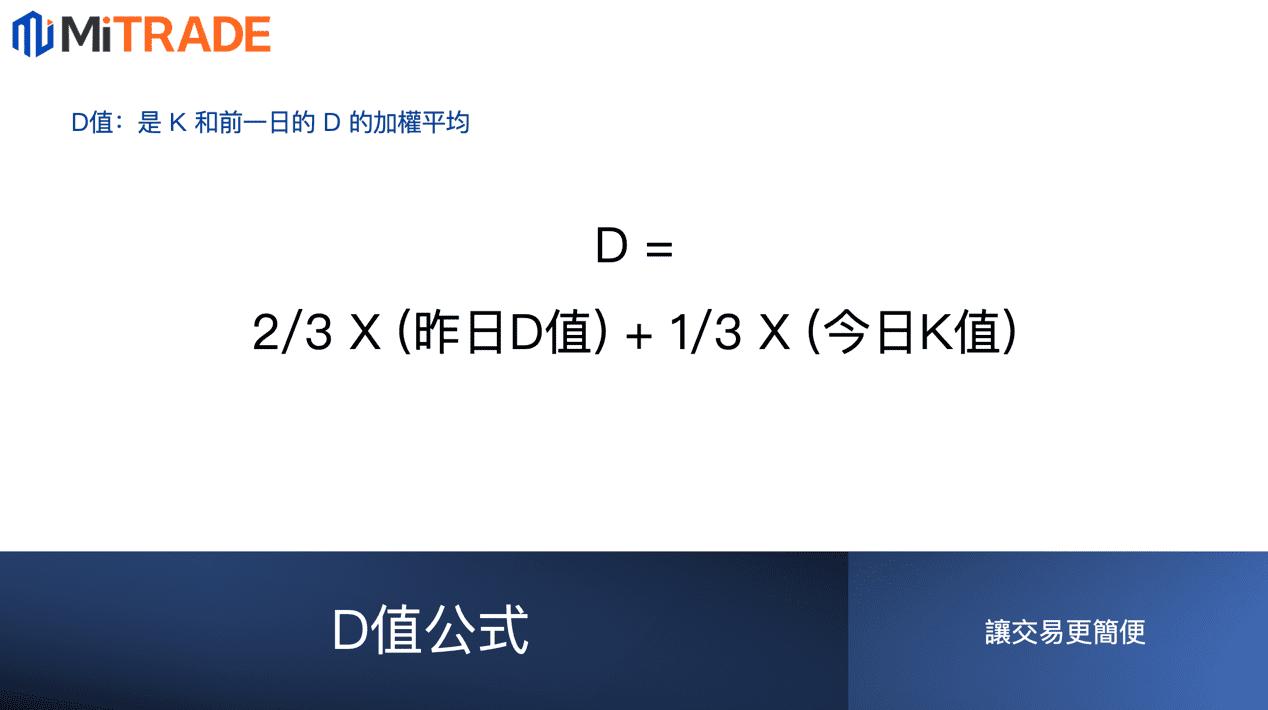 MiTRADE

D值：是 K 和前一日的 D 的加權平均

D =

2/3 X (昨日D值) + 1/3 X (今日K值)

D值公式

讓交易更簡便